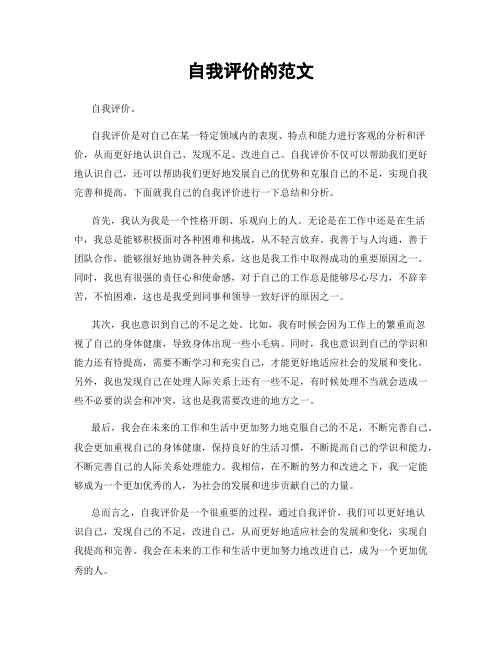 自我评价的范文

自我评价。

自我评价是对自己在某一特定领域内的表现、特点和能力进行客观的分析和评价，从而更好地认识自己、发现不足、改进自己。自我评价不仅可以帮助我们更好地认识自己，还可以帮助我们更好地发展自己的优势和克服自己的不足，实现自我完善和提高。下面就我自己的自我评价进行一下总结和分析。

首先，我认为我是一个性格开朗、乐观向上的人。无论是在工作中还是在生活中，我总是能够积极面对各种困难和挑战，从不轻言放弃。我善于与人沟通，善于团队合作，能够很好地协调各种关系，这也是我工作中取得成功的重要原因之一。同时，我也有很强的责任心和使命感，对于自己的工作总是能够尽心尽力，不辞辛苦，不怕困难，这也是我受到同事和领导一致好评的原因之一。

其次，我也意识到自己的不足之处。比如，我有时候会因为工作上的繁重而忽视了自己的身体健康，导致身体出现一些小毛病。同时，我也意识到自己的学识和能力还有待提高，需要不断学习和充实自己，才能更好地适应社会的发展和变化。另外，我也发现自己在处理人际关系上还有一些不足，有时候处理不当就会造成一些不必要的误会和冲突，这也是我需要改进的地方之一。

最后，我会在未来的工作和生活中更加努力地克服自己的不足，不断完善自己。我会更加重视自己的身体健康，保持良好的生活习惯，不断提高自己的学识和能力，不断完善自己的人际关系处理能力。我相信，在不断的努力和改进之下，我一定能够成为一个更加优秀的人，为社会的发展和进步贡献自己的力量。

总而言之，自我评价是一个很重要的过程，通过自我评价，我们可以更好地认识自己，发现自己的不足，改进自己，从而更好地适应社会的发展和变化，实现自我提高和完善。我会在未来的工作和生活中更加努力地改进自己，成为一个更加优秀的人。